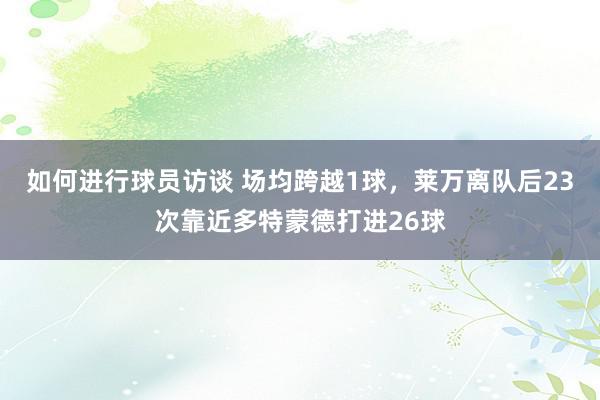 如何进行球员访谈 场均跨越1球，莱万离队后23次靠近多特蒙德打进26球